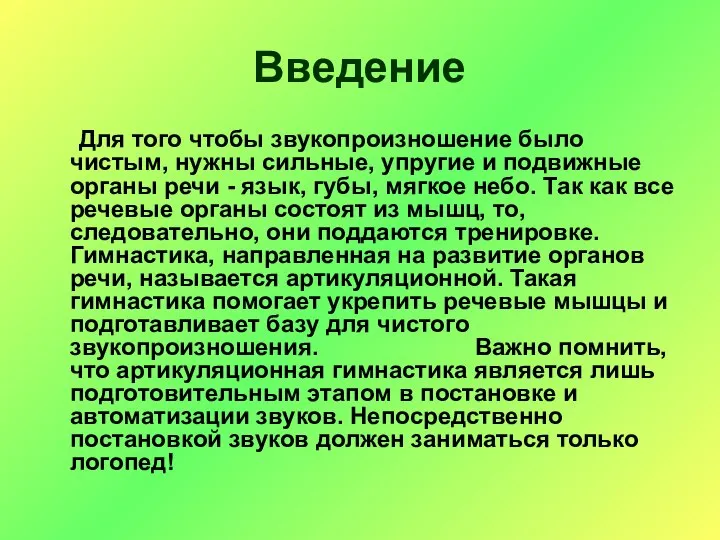 Введение

Для того чтобы звукопроизношение было чистым, нужны сильные, упругие и подвижные органы речи - язык, губы, мягкое небо. Так как все речевые органы состоят из мышц, то, следовательно, они поддаются тренировке. Гимнастика, направленная на развитие органов речи, называется артикуляционной. Такая гимнастика помогает укрепить речевые мышцы и подготавливает базу для чистого звукопроизношения. Важно помнить, что артикуляционная гимнастика является лишь подготовительным этапом в постановке и автоматизации звуков. Непосредственно постановкой звуков должен заниматься только логопед!